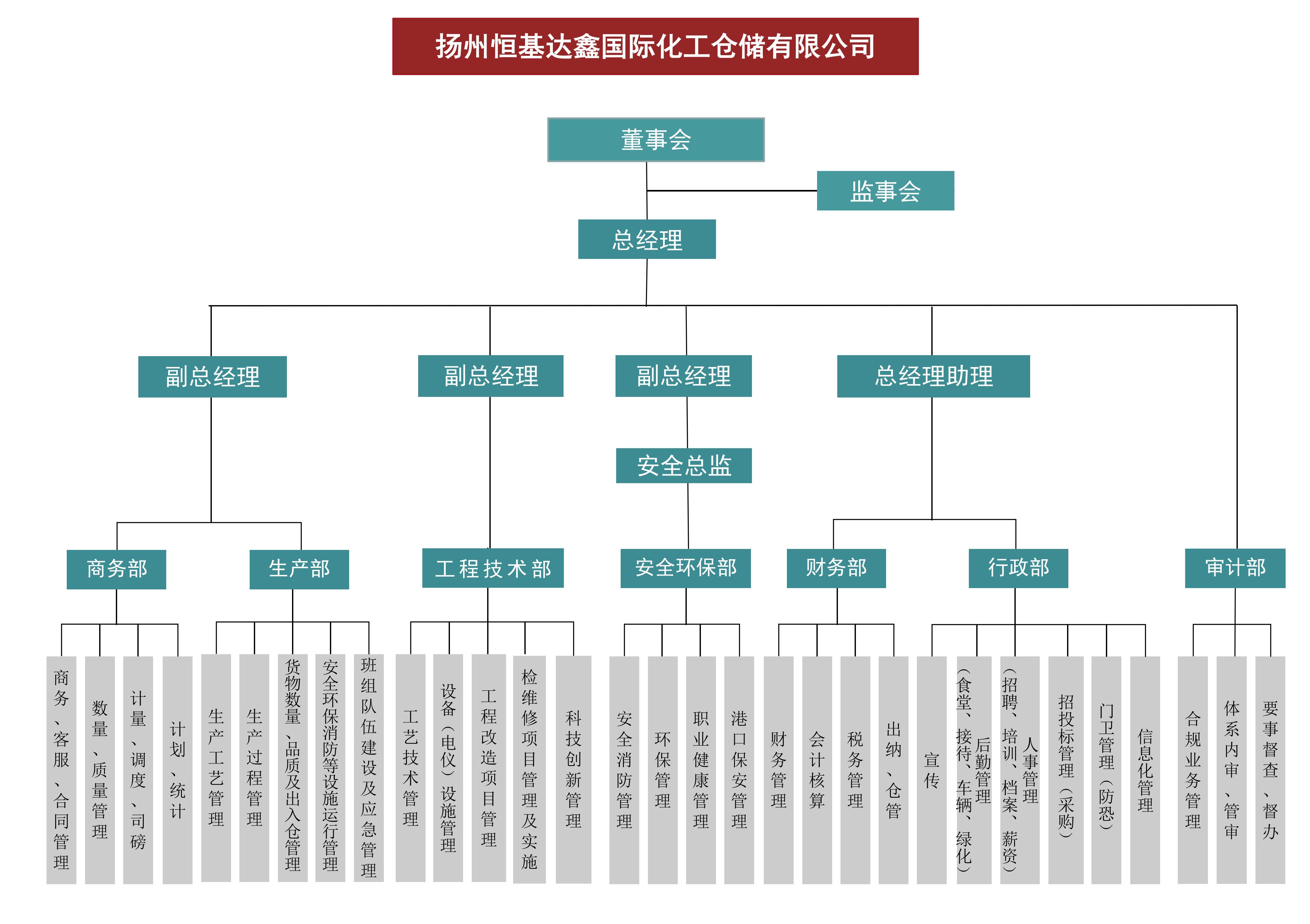 扬州恒基达鑫国际化工仓储有限公司

董事会

监事会

总经理

副总经理

副总经理

副总经理

总经理助理

安全总监

商务部

生产部

工程技术部

安全环保部

财务部

行政部

审计部

商务、客服、合同管理

数量、质量管理

计量、调度、司磅

计划、统计

生产工艺管理

生产过程管理

货物数量、品质及出入仓管理

安全环保消防等设施运行管理

班组队伍建设及应急管理

工艺技术管理

设备（电仪）设施管理

工程改造项目管理

检维修项目管理及实施

科技创新管理

安全消防管理

环保管理

职业健康管理

港口保安管理

财务管理

会计核算

税务管理

出纳、仓管

宣传

后勤管理（食堂、接待、车辆、绿化）

人事管理（招聘、培训、档案、薪资）

招投标管理（采购）

门卫管理（防恐）

信息化管理

合规业务管理

体系内审、管审

要事督查、督办